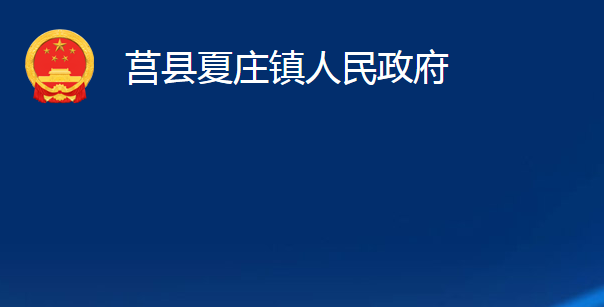 莒县夏庄镇人民政府